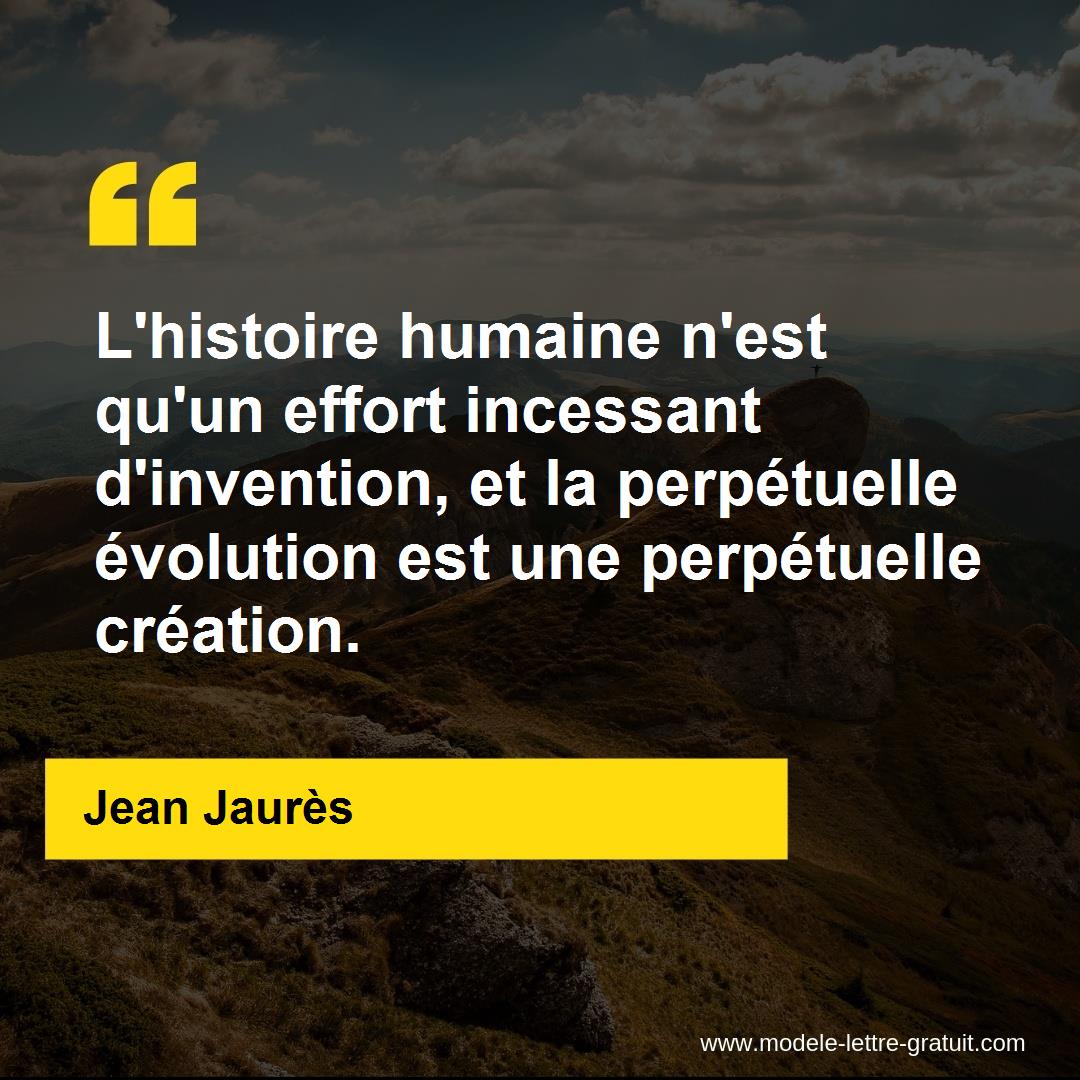 “

L'histoire humaine n'est qu'un effort incessant d'invention, et la perpétuelle évolution est une perpétuelle création.

Jean Jaurès

www.modele-lettre-gratuit.com